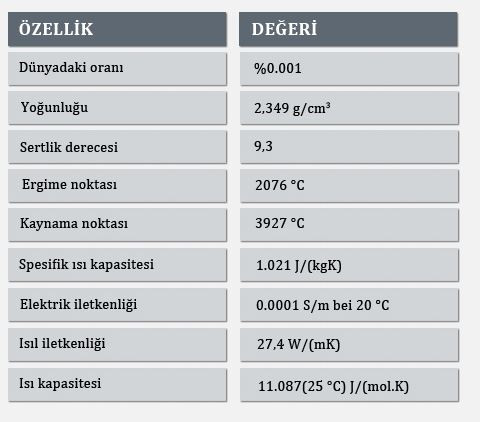 | ÖZELLİK | DEĞERİ |
|---|---|
| Dünyadaki oranı | %0.001 |
| Yoğunluğu | 2,349 g/cm³ |
| Sertlik derecesi | 9,3 |
| Ergime noktası | 2076 °C |
| Kaynama noktası | 3927 °C |
| Spesifik ısı kapasitesi | 1.021 J/(kgK) |
| Elektrik iletkenliği | 0.0001 S/m bei 20 °C |
| Isıl iletkenliği | 27,4 W/(mK) |
| Isı kapasitesi | 11.087(25 °C) J/(mol.K) |